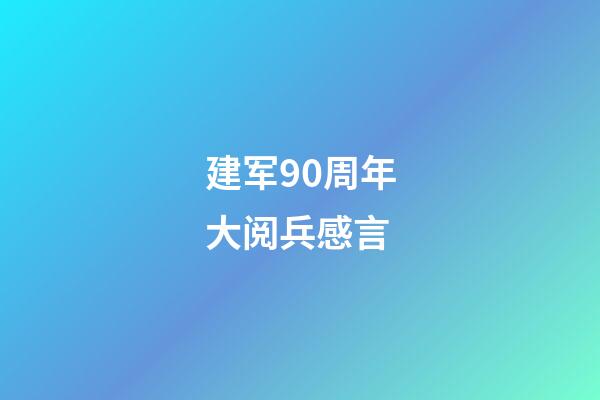 建军90周年
大阅兵感言